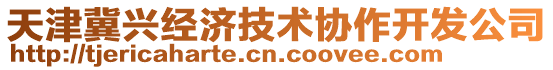 天津冀兴经济技术协作开发公司
http://tjericaharte.cn.coovee.com